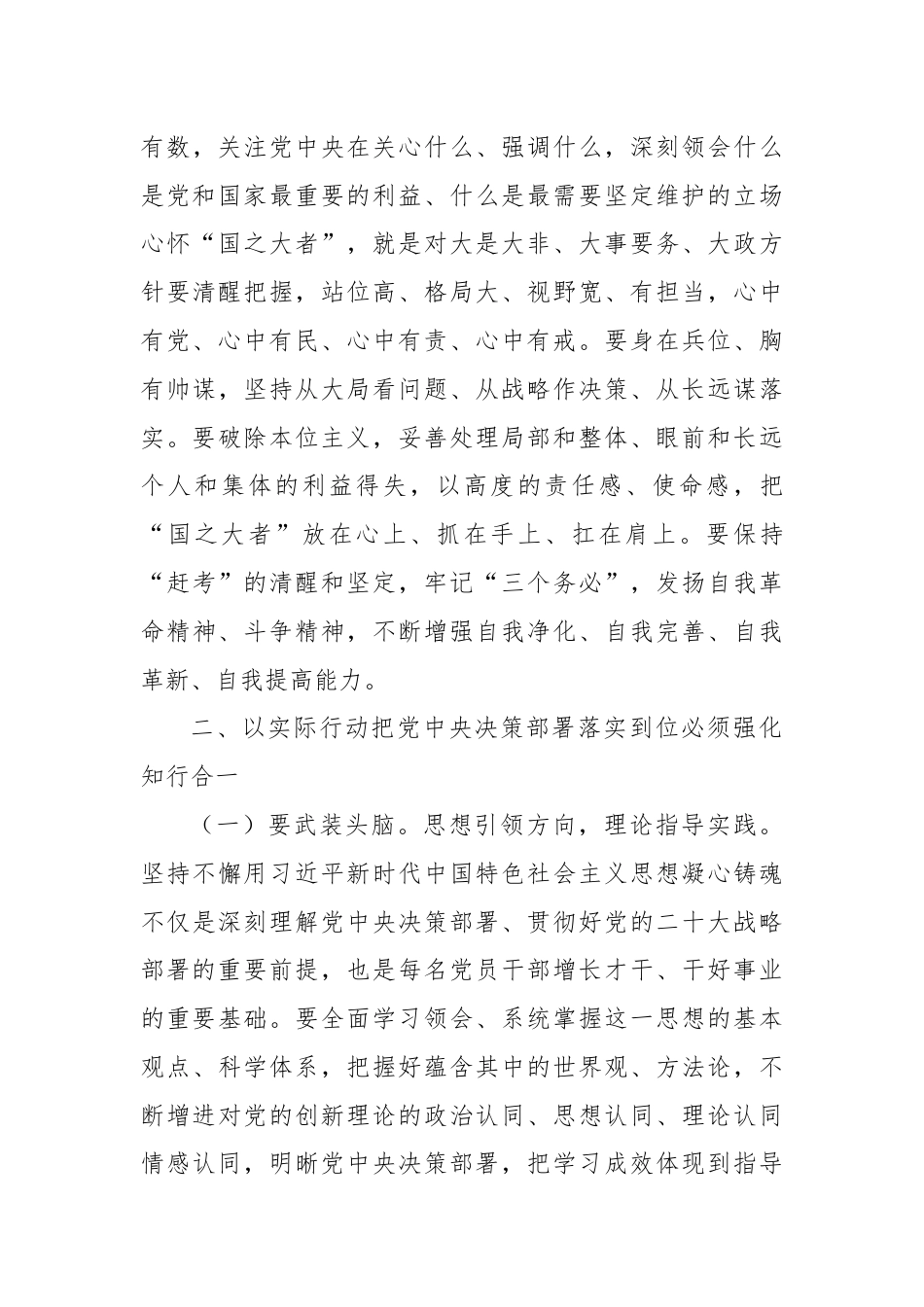 有数，关注党中央在关心什么、强调什么，深刻领会什么是党和国家最重要的利益、什么是最需要坚定维护的立场心怀“国之大者”，就是对大是大非、大事要务、大政方针要清醒把握，站位高、格局大、视野宽、有担当，心中有党、心中有民、心中有责、心中有戒。要身在兵位、胸有帅谋，坚持从大局看问题、从战略作决策、从长远谋落实。要破除本位主义，妥善处理局部和整体、眼前和长远个人和集体的利益得失，以高度的责任感、使命感，把“国之大者”放在心上、抓在手上、扛在肩上。要保持“赶考”的清醒和坚定，牢记“三个务必”，发扬自我革命精神、斗争精神，不断增强自我净化、自我完善、自我革新、自我提高能力。

二、以实际行动把党中央决策部署落实到位必须强化知行合一

（一）要武装头脑。思想引领方向，理论指导实践。坚持不懈用习近平新时代中国特色社会主义思想凝心铸魂不仅是深刻理解党中央决策部署、贯彻好党的二十大战略部署的重要前提，也是每名党员干部增长才干、干好事业的重要基础。要全面学习领会、系统掌握这一思想的基本观点、科学体系，把握好蕴含其中的世界观、方法论，不断增进对党的创新理论的政治认同、思想认同、理论认同情感认同，明晰党中央决策部署，把学习成效体现到指导